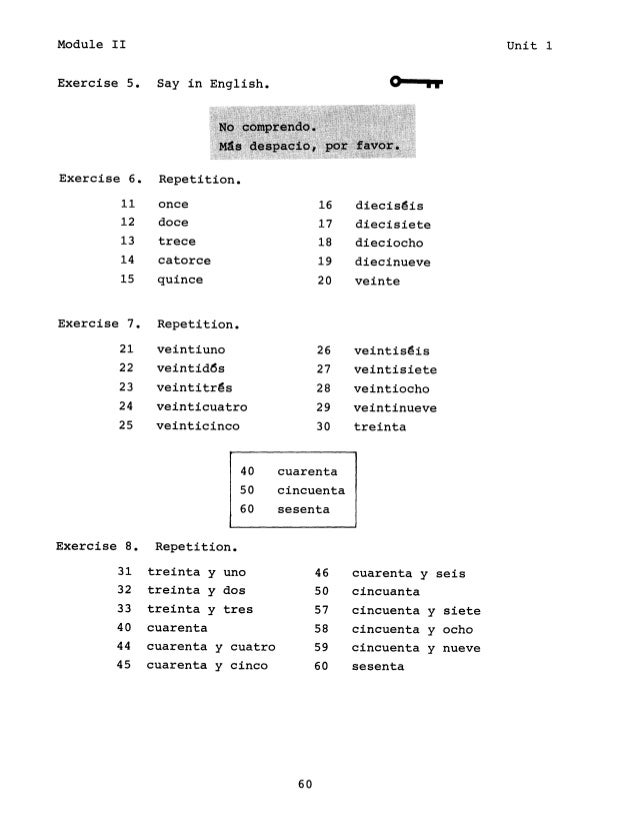 Module II

Unit 1

Exercise 5. Say in English.

No comprendo.
Más despacio, por favor.

Exercise 6. Repetition.

11 once
12 doce
13 trece
14 catorce
15 quince

16 dieciséis
17 diecisiete
18 dieciocho
19 diecinueve
20 veinte

Exercise 7. Repetition.

21 veintiuno
22 veintidós
23 veintitrés
24 veinticuatro
25 veinticinco

26 veintiséis
27 veintisiete
28 veintiocho
29 veintinueve
30 treinta

40 cuarenta
50 cincuenta
60 sesenta

Exercise 8. Repetition.

31 treinta y uno
32 treinta y dos
33 treinta y tres
40 cuarenta
44 cuarenta y cuatro
45 cuarenta y cinco

46 cuarenta y seis
50 cincuanta
57 cincuenta y siete
58 cincuenta y ocho
59 cincuenta y nueve
60 sesenta

60